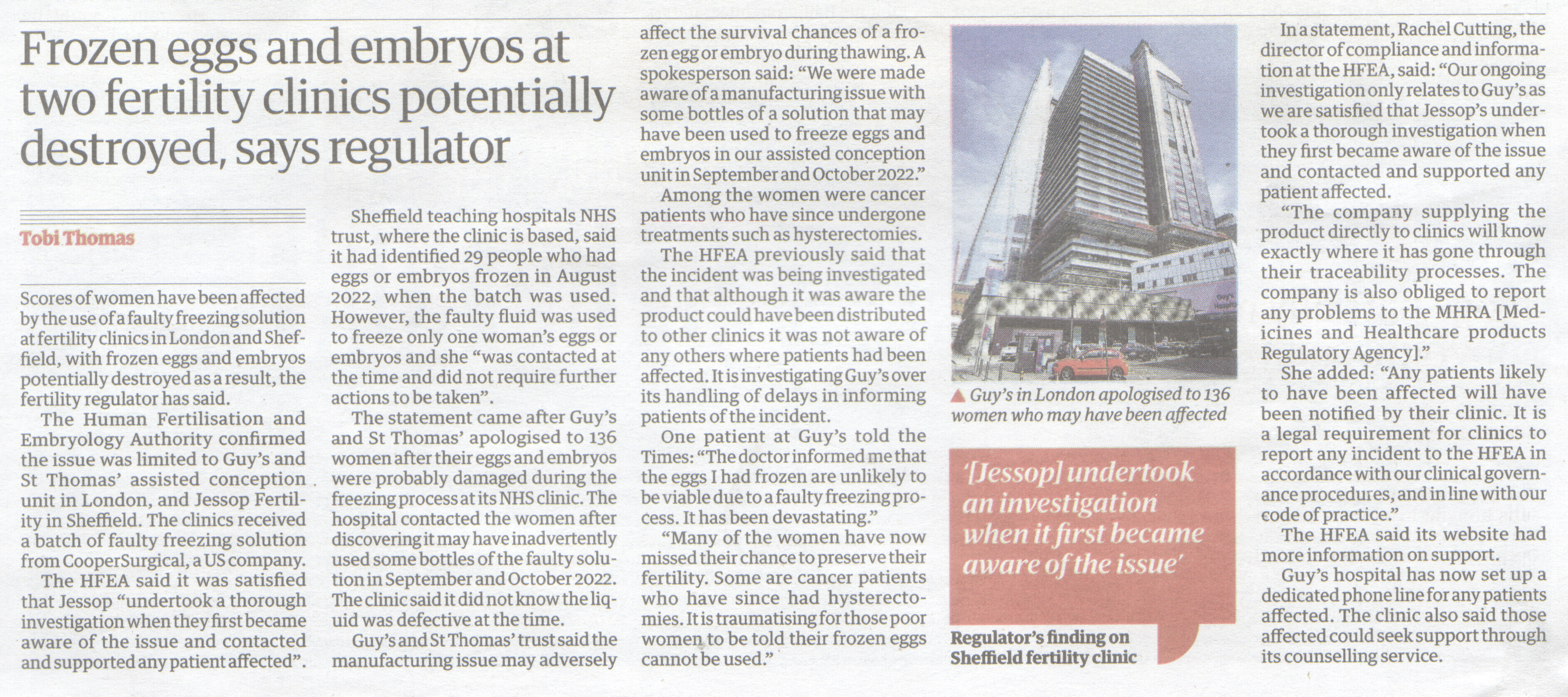 Frozen eggs and embryos at two fertility clinics potentially destroyed, says regulator

Tobi Thomas

Scores of women have been affected by the use of a faulty freezing solution at fertility clinics in London and Sheffield, with frozen eggs and embryos potentially destroyed as a result, the fertility regulator has said.

The Human Fertilisation and Embryology Authority confirmed the issue was limited to Guy's and St Thomas' assisted conception unit in London, and Jessop Fertility in Sheffield. The clinics received a batch of faulty freezing solution from CooperSurgical, a US company.

The HFEA said it was satisfied that Jessop "undertook a thorough investigation when they first became aware of the issue and contacted and supported any patient affected".

Sheffield teaching hospitals NHS trust, where the clinic is based, said it had identified 29 people who had eggs or embryos frozen in August 2022, when the batch was used. However, the faulty fluid was used to freeze only one woman's eggs or embryos and she "was contacted at the time and did not require further actions to be taken".

The statement came after Guy's and St Thomas' apologised to 136 women after their eggs and embryos were probably damaged during the freezing process at its NHS clinic. The hospital contacted the women after discovering it may have inadvertently used some bottles of the faulty solution in September and October 2022. The clinic said it did not know the liquid was defective at the time.

Guy's and St Thomas' trust said the manufacturing issue may adversely affect the survival chances of a frozen egg or embryo during thawing. A spokesperson said: "We were made aware of a manufacturing issue with some bottles of a solution that may have been used to freeze eggs and embryos in our assisted conception unit in September and October 2022."

Among the women were cancer patients who have since undergone treatments such as hysterectomies.

The HFEA previously said that the incident was being investigated and that although it was aware the product could have been distributed to other clinics it was not aware of any others where patients had been affected. It is investigating Guy's over its handling of delays in informing patients of the incident.

One patient at Guy's told the Times: "The doctor informed me that the eggs I had frozen are unlikely to be viable due to a faulty freezing process. It has been devastating."

"Many of the women have now missed their chance to preserve their fertility. Some are cancer patients who have since had hysterectomies. It is traumatising for those poor women to be told their frozen eggs cannot be used."

▲ Guy's in London apologised to 136 women who may have been affected

'[Jessop] undertook an investigation when it first became aware of the issue'

Regulator's finding on Sheffield fertility clinic

In a statement, Rachel Cutting, the director of compliance and information at the HFEA, said: "Our ongoing investigation only relates to Guy's as we are satisfied that Jessop's undertook a thorough investigation when they first became aware of the issue and contacted and supported any patient affected.

"The company supplying the product directly to clinics will know exactly where it has gone through their traceability processes. The company is also obliged to report any problems to the MHRA [Medicines and Healthcare products Regulatory Agency]."

She added: "Any patients likely to have been affected will have been notified by their clinic. It is a legal requirement for clinics to report any incident to the HFEA in accordance with our clinical governance procedures, and in line with our code of practice."

The HFEA said its website had more information on support.

Guy's hospital has now set up a dedicated phone line for any patients affected. The clinic also said those affected could seek support through its counselling service.